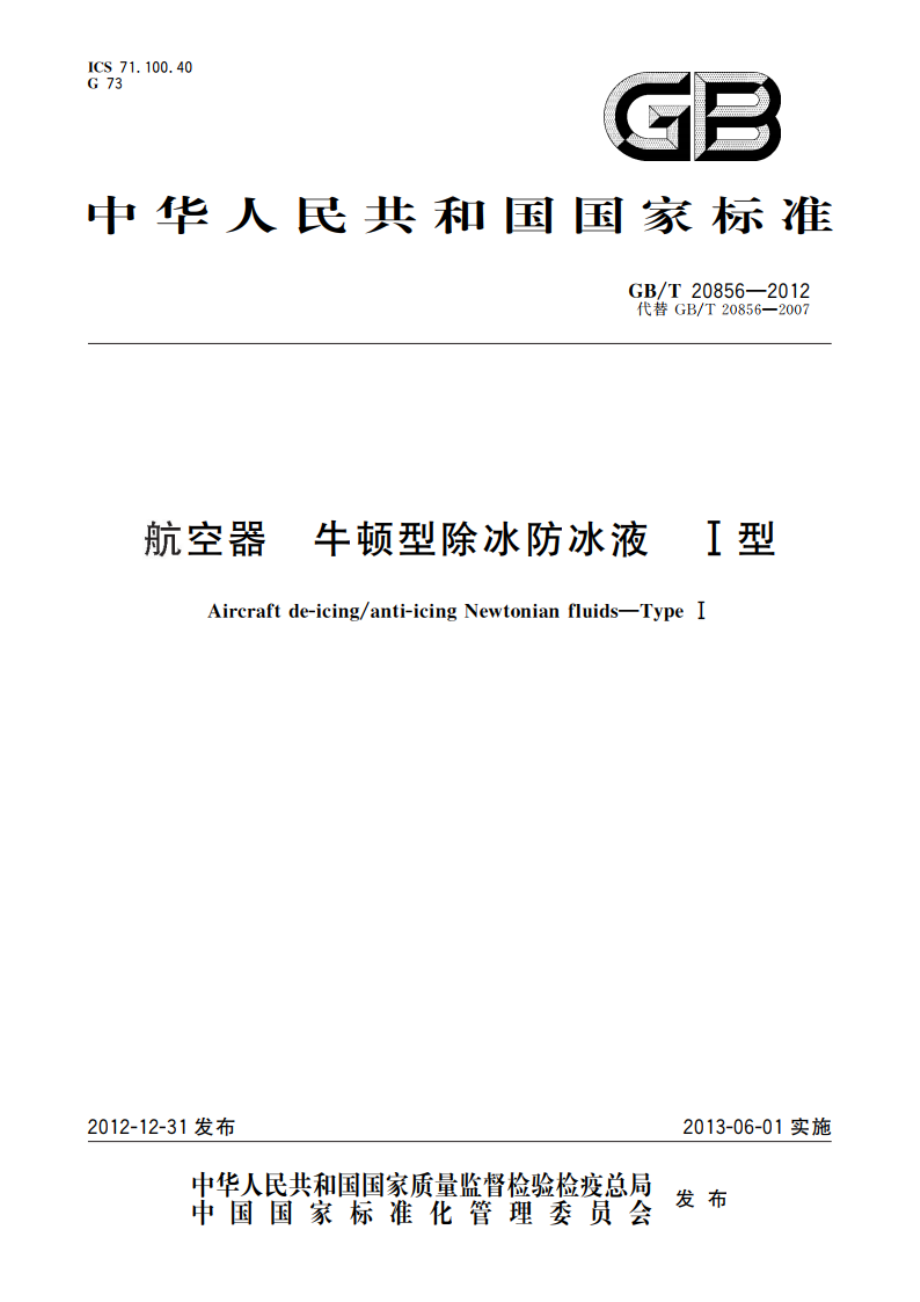 ICS 71.100.40
G 73

GB

中华人民共和国国家标准

GB/T 20856—2012
代替 GB/T 20856—2007

航空器 牛顿型除冰防冰液 Ⅰ型

Aircraft de-icing/anti-icing Newtonian fluids—Type Ⅰ

2012-12-31 发布

2013-06-01 实施

中华人民共和国国家质量监督检验检疫总局
中国国家标准化管理委员会
发布